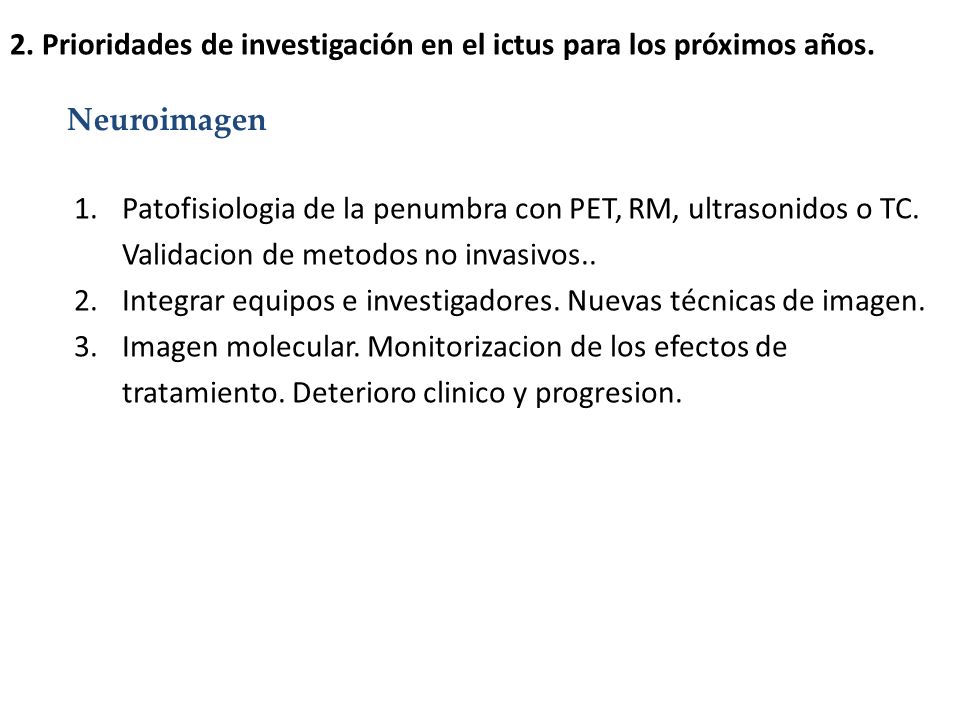 2. Prioridades de investigación en el ictus para los próximos años.

Neuroimagen

1. Patofisiologia de la penumbra con PET, RM, ultrasonidos o TC. Validacion de metodos no invasivos..
2. Integrar equipos e investigadores. Nuevas técnicas de imagen.
3. Imagen molecular. Monitorizacion de los efectos de tratamiento. Deterioro clinico y progresion.